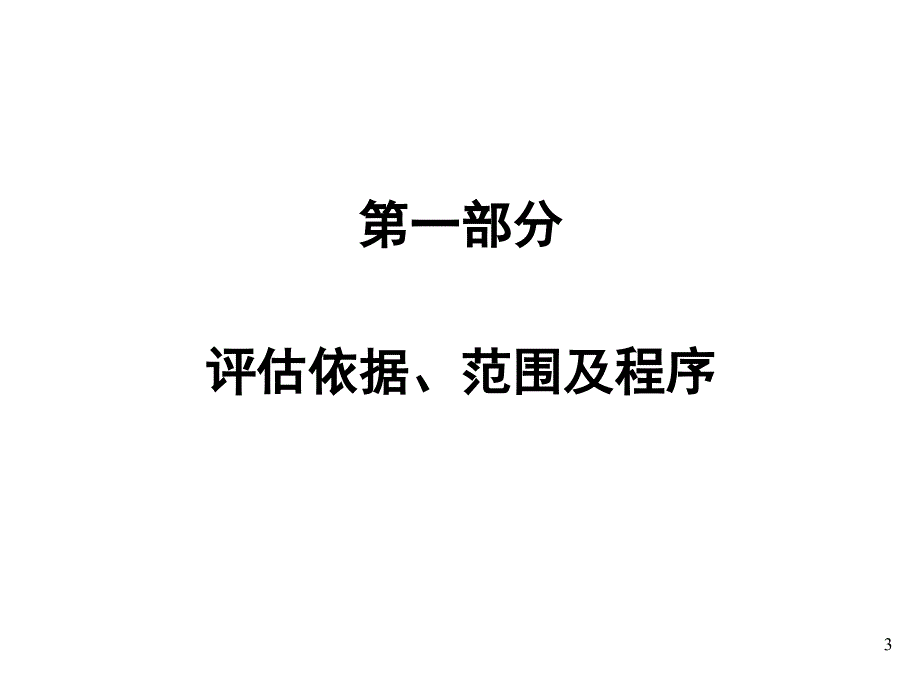 第一部分

评估依据、范围及程序

3